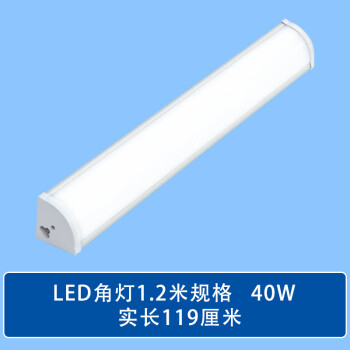 LED角灯1.2米规格　40W
实长119厘米